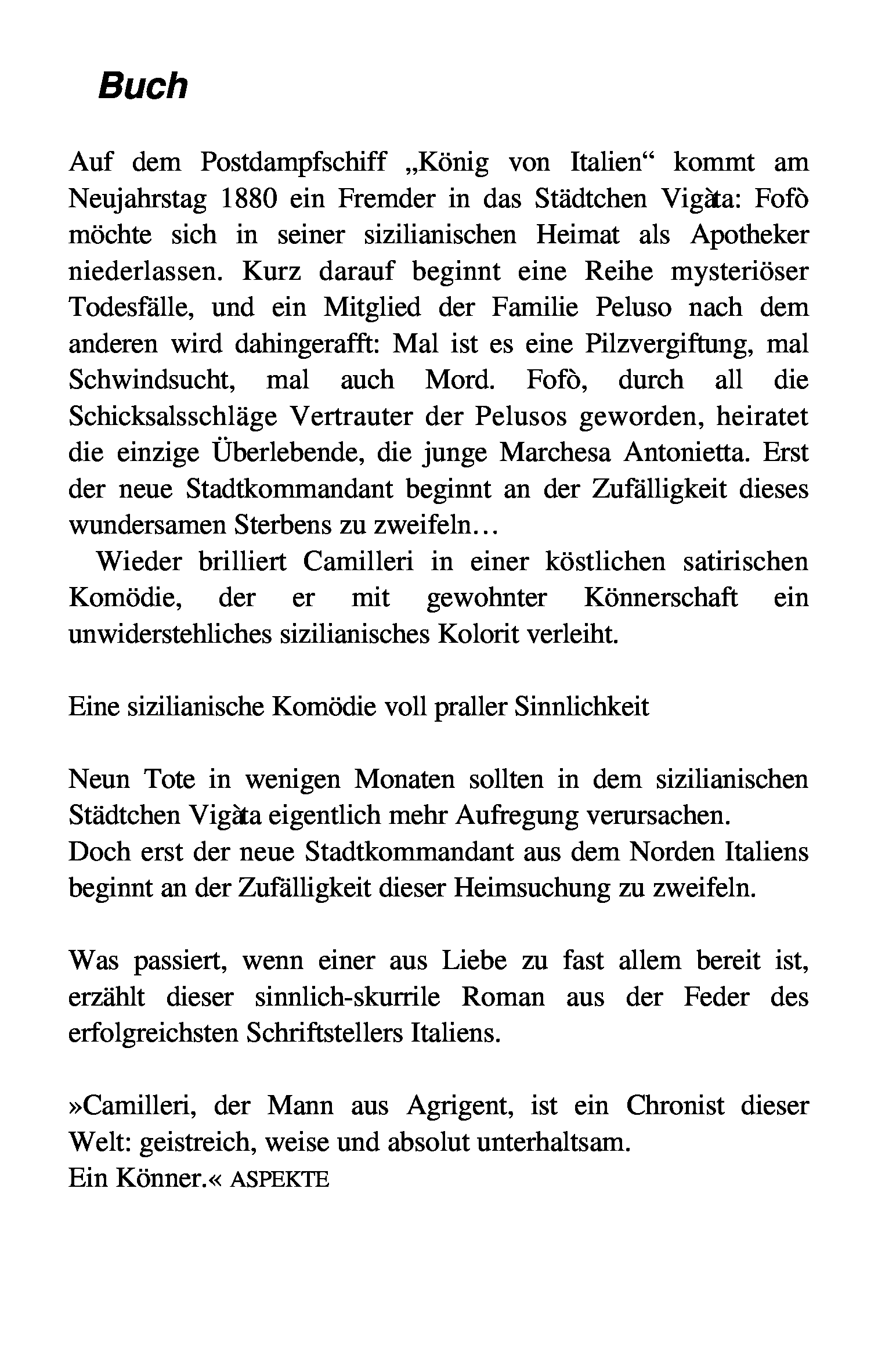 Buch

Auf dem Postdampfschiff „König von Italien“ kommt am Neujahrstag 1880 ein Fremder in das Städtchen Vigàta: Fofò möchte sich in seiner sizilianischen Heimat als Apotheker niederlassen. Kurz darauf beginnt eine Reihe mysteriöser Todesfälle, und ein Mitglied der Familie Peluso nach dem anderen wird dahingerafft: Mal ist es eine Pilzvergiftung, mal Schwindsucht, mal auch Mord. Fofò, durch all die Schicksalsschläge Vertrauter der Pelusos geworden, heiratet die einzige Überlebende, die junge Marchesa Antonietta. Erst der neue Stadtkommandant beginnt an der Zufälligkeit dieses wundersamen Sterbens zu zweifeln…

Wieder brilliert Camilleri in einer köstlichen satirischen Komödie, der er mit gewohnter Könnerschaft ein unwiderstehliches sizilianisches Kolorit verleiht.

Eine sizilianische Komödie voll praller Sinnlichkeit

Neun Tote in wenigen Monaten sollten in dem sizilianischen Städtchen Vigàta eigentlich mehr Aufregung verursachen. Doch erst der neue Stadtkommandant aus dem Norden Italiens beginnt an der Zufälligkeit dieser Heimsuchung zu zweifeln.

Was passiert, wenn einer aus Liebe zu fast allem bereit ist, erzählt dieser sinnlich-skurrile Roman aus der Feder des erfolgreichsten Schriftstellers Italiens.

»Camilleri, der Mann aus Agrigent, ist ein Chronist dieser Welt: geistreich, weise und absolut unterhaltsam. Ein Könner.« ASPEKTE